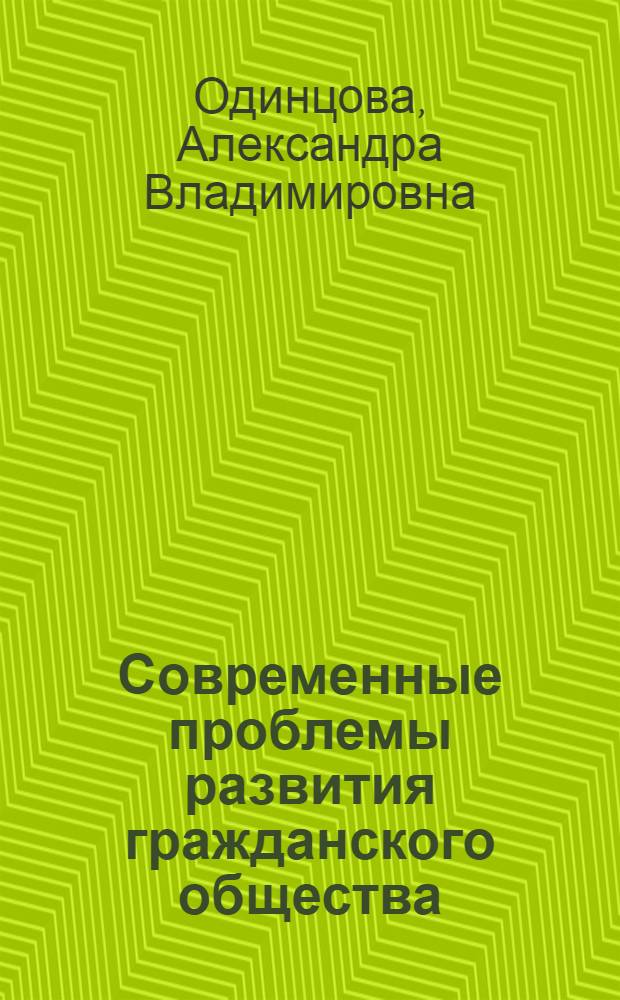 Одинцова, Александра Владимировна

Современные проблемы развития гражданского общества